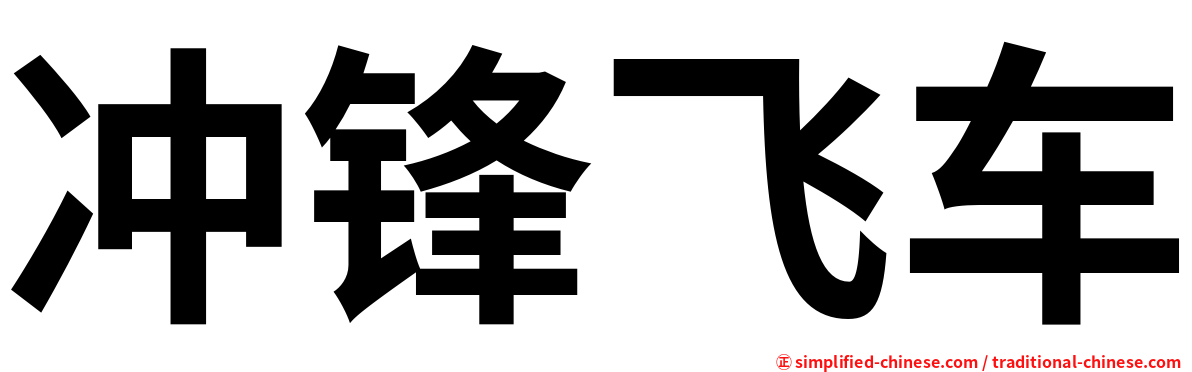 冲锋飞车

㊣ simplified-chinese.com / traditional-chinese.com